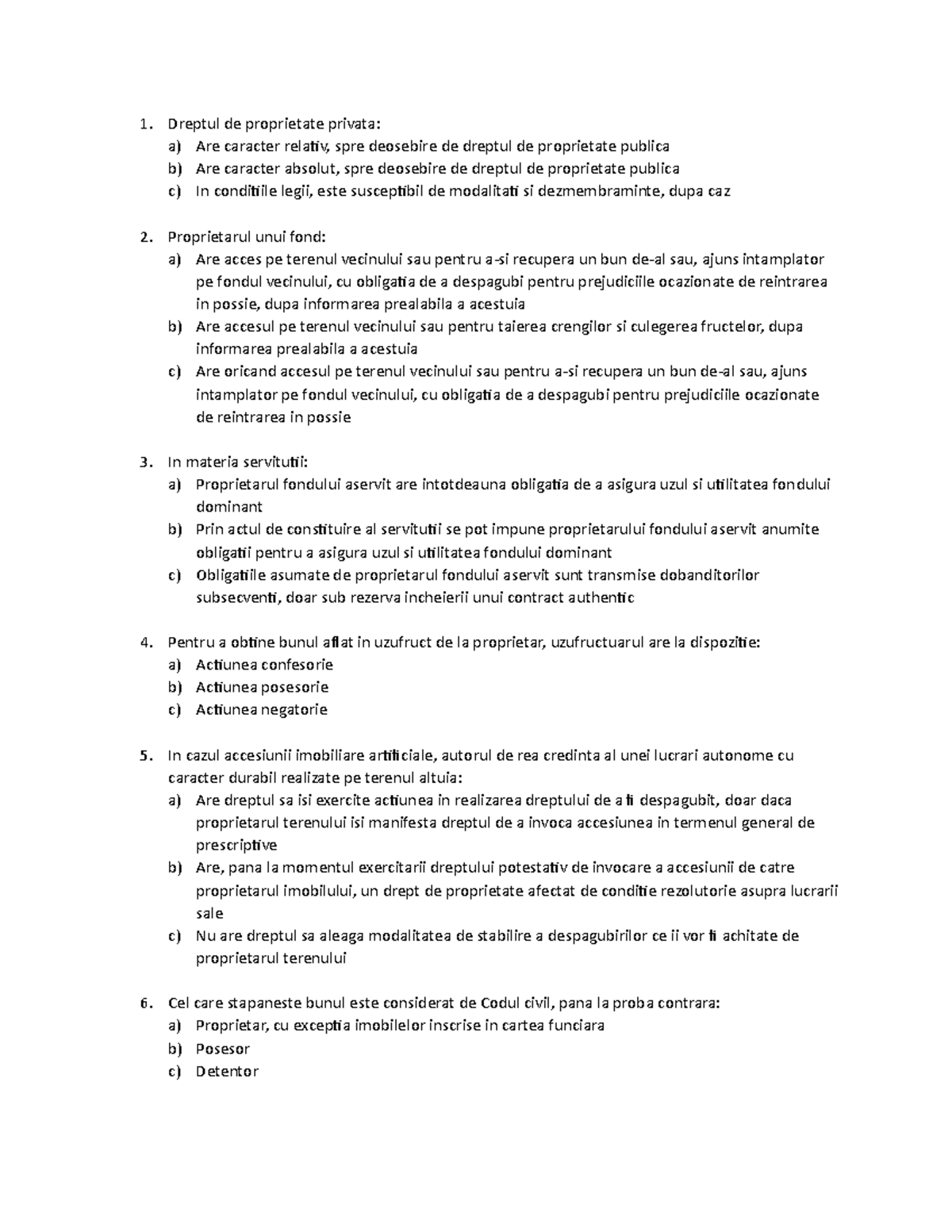 1. Dreptul de proprietate privata:
a) Are caracter relativ, spre deosebire de dreptul de proprietate publica
b) Are caracter absolut, spre deosebire de dreptul de proprietate publica
c) In conditiile legii, este susceptibil de modalitati si dezmembraminte, dupa caz

2. Proprietarul unui fond:
a) Are acces pe terenul vecinului sau pentru a-si recupera un bun de-al sau, ajuns intamplator pe fondul vecinului, cu obligatia de a despagubi pentru prejudiciile ocazionate de reintrarea in possie, dupa informarea prealabila a acestuia
b) Are accesul pe terenul vecinului sau pentru taierea crengilor si culegerea fructelor, dupa informarea prealabila a acestuia
c) Are oricand accesul pe terenul vecinului sau pentru a-si recupera un bun de-al sau, ajuns intamplator pe fondul vecinului, cu obligatia de a despagubi pentru prejudiciile ocazionate de reintrarea in possie

3. In materia servitutii:
a) Proprietarul fondului aservit are intotdeauna obligatia de a asigura uzul si utilitatea fondului dominant
b) Prin actul de constituire al servitutii se pot impune proprietarului fondului aservit anumite obligatii pentru a asigura uzul si utilitatea fondului dominant
c) Obligatiile asumate de proprietarul fondului aservit sunt transmise dobanditorilor subsecventi, doar sub rezerva incheierii unui contract authentic

4. Pentru a obtine bunul aflat in uzufruct de la proprietar, uzufructuarul are la dispozitie:
a) Actiunea confesorie
b) Actiunea posesorie
c) Actiunea negatorie

5. In cazul accesiunii imobiliare artificiale, autorul de rea credinta al unei lucrari autonome cu caracter durabil realizate pe terenul altuia:
a) Are dreptul sa isi exercite actiunea in realizarea dreptului de a fi despagubit, doar daca proprietarul terenului isi manifesta dreptul de a invoca accesiunea in termenul general de prescriptive
b) Are, pana la momentul exercitarii dreptului potestativ de invocare a accesiunii de catre proprietarul imobilului, un drept de proprietate afectat de conditie rezolutorie asupra lucrarii sale
c) Nu are dreptul sa aleaga modalitatea de stabilire a despagubirilor ce ii vor fi achitate de proprietarul terenului

6. Cel care stapaneste bunul este considerat de Codul civil, pana la proba contrara:
a) Proprietar, cu exceptia imobilelor inscrise in cartea funciara
b) Posesor
c) Detentor